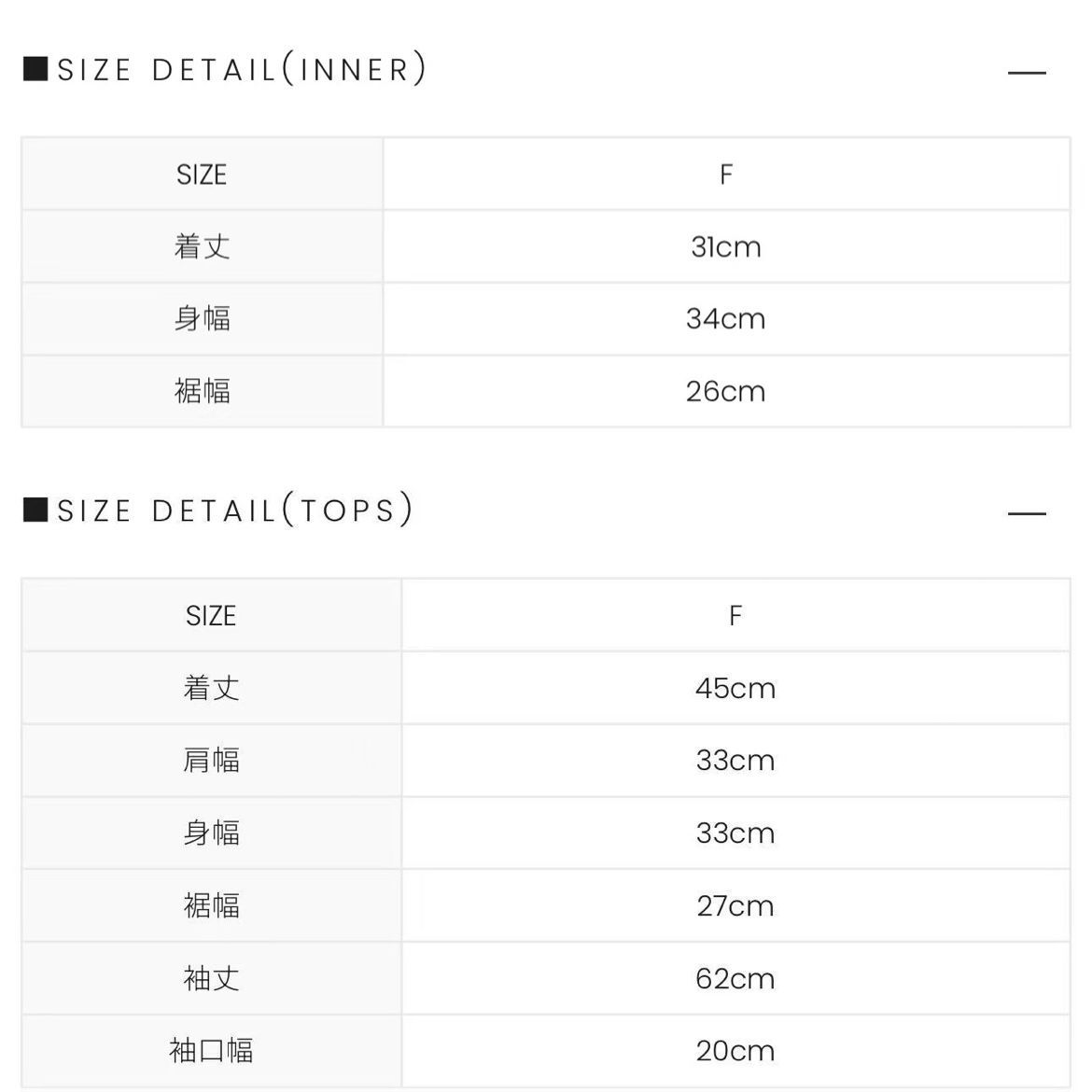 ■SIZE DETAIL(INNER) —

| SIZE | F |
|---|---|
| 着丈 | 31cm |
| 身幅 | 34cm |
| 裾幅 | 26cm |

■SIZE DETAIL(TOPS) —

| SIZE | F |
|---|---|
| 着丈 | 45cm |
| 肩幅 | 33cm |
| 身幅 | 33cm |
| 裾幅 | 27cm |
| 袖丈 | 62cm |
| 袖口幅 | 20cm |